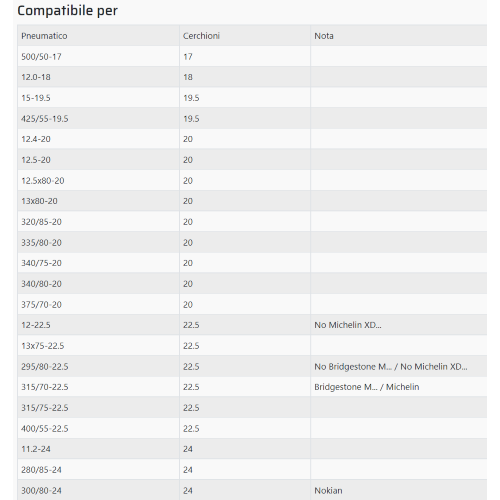 Compatibile per

| Pneumatico | Cerchioni | Nota |
|---|---|---|
| 500/50-17 | 17 | |
| 12.0-18 | 18 | |
| 15-19.5 | 19.5 | |
| 425/55-19.5 | 19.5 | |
| 12.4-20 | 20 | |
| 12.5-20 | 20 | |
| 12.5x80-20 | 20 | |
| 13x80-20 | 20 | |
| 320/85-20 | 20 | |
| 335/80-20 | 20 | |
| 340/75-20 | 20 | |
| 340/80-20 | 20 | |
| 375/70-20 | 20 | |
| 12-22.5 | 22.5 | No Michelin XD... |
| 13x75-22.5 | 22.5 | |
| 295/80-22.5 | 22.5 | No Bridgestone M... / No Michelin XD... |
| 315/70-22.5 | 22.5 | Bridgestone M... / Michelin |
| 315/75-22.5 | 22.5 | |
| 400/55-22.5 | 22.5 | |
| 11.2-24 | 24 | |
| 280/85-24 | 24 | |
| 300/80-24 | 24 | Nokian |